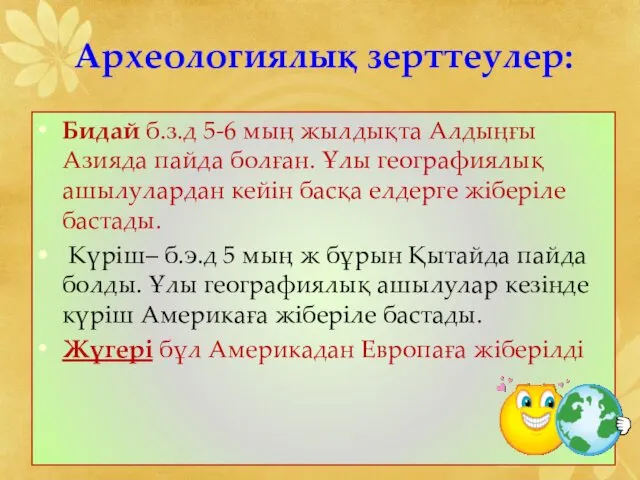 Археологиялық зерттеулер:

• Бидай б.з.д 5-6 мың жылдықта Алдыңғы Азияда пайда болған. Ұлы географиялық ашылулардан кейін басқа елдерге жіберіле бастады.

• Күріш– б.э.д 5 мың ж бұрын Қытайда пайда болды. Ұлы географиялық ашылулар кезінде күріш Америкаға жіберіле бастады.

• Жүгері бұл Америкадан Европаға жіберілді